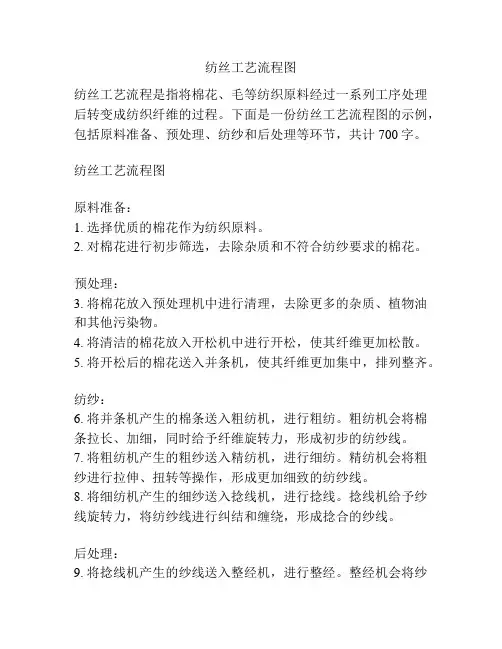 纺丝工艺流程图

纺丝工艺流程是指将棉花、毛等纺织原料经过一系列工序处理后转变成纺织纤维的过程。下面是一份纺丝工艺流程图的示例，包括原料准备、预处理、纺纱和后处理等环节，共计 700 字。

纺丝工艺流程图

原料准备：
1. 选择优质的棉花作为纺织原料。
2. 对棉花进行初步筛选，去除杂质和不符合纺纱要求的棉花。

预处理：
3. 将棉花放入预处理机中进行清理，去除更多的杂质、植物油和其他污染物。
4. 将清洁的棉花放入开松机中进行开松，使其纤维更加松散。
5. 将开松后的棉花送入并条机，使其纤维更加集中，排列整齐。

纺纱：
6. 将并条机产生的棉条送入粗纺机，进行粗纺。粗纺机会将棉条拉长、加细，同时给予纤维旋转力，形成初步的纺纱线。
7. 将粗纺机产生的粗纱送入精纺机，进行细纺。精纺机会将粗纱进行拉伸、扭转等操作，形成更加细致的纺纱线。
8. 将细纺机产生的细纱送入捻线机，进行捻线。捻线机给予纱线旋转力，将纺纱线进行纠结和缠绕，形成捻合的纱线。

后处理：
9. 将捻线机产生的纱线送入整经机，进行整经。整经机会将纱